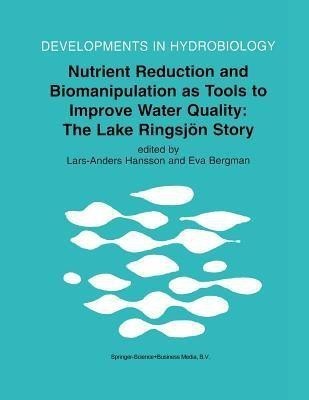 DEVELOPMENTS IN HYDROBIOLOGY

Nutrient Reduction and Biomanipulation as Tools to Improve Water Quality: The Lake Ringsjön Story

edited by
Lars-Anders Hansson and Eva Bergman

Springer-Science+Business Media, B.V.